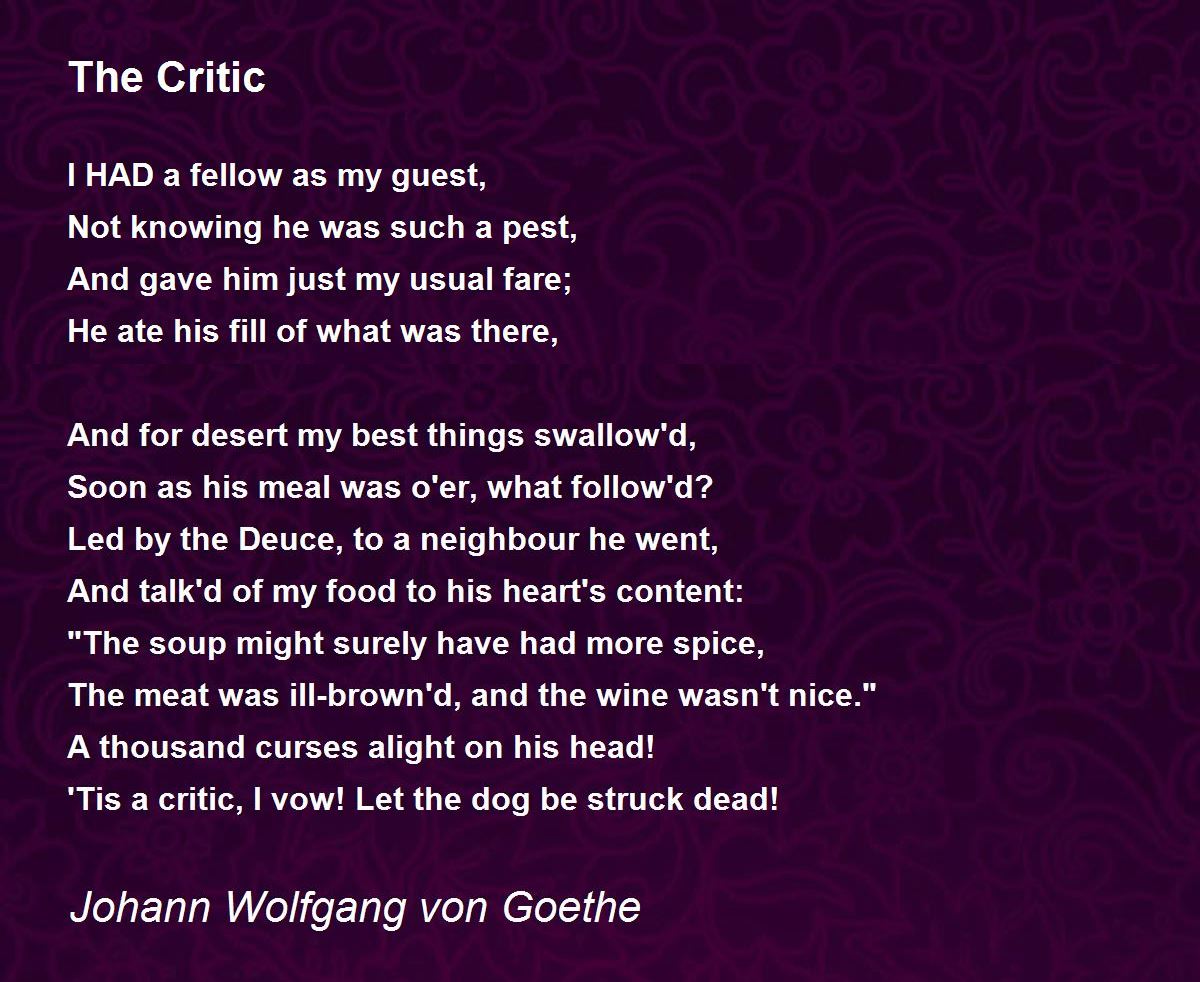 The Critic

I HAD a fellow as my guest,
Not knowing he was such a pest,
And gave him just my usual fare;
He ate his fill of what was there,

And for desert my best things swallow'd,
Soon as his meal was o'er, what follow'd?
Led by the Deuce, to a neighbour he went,
And talk'd of my food to his heart's content:
"The soup might surely have had more spice,
The meat was ill-brown'd, and the wine wasn't nice."
A thousand curses alight on his head!
'Tis a critic, I vow! Let the dog be struck dead!

Johann Wolfgang von Goethe